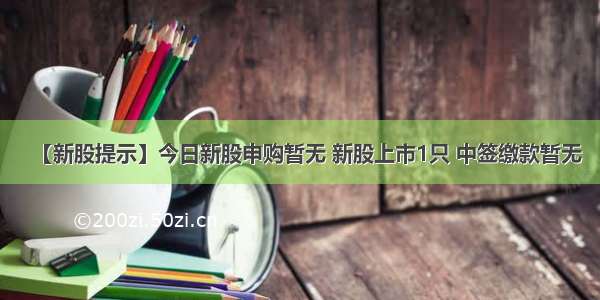 【新股提示】今日新股申购暂无 新股上市1只 中签缴款暂无

©200zi.50zi.cn